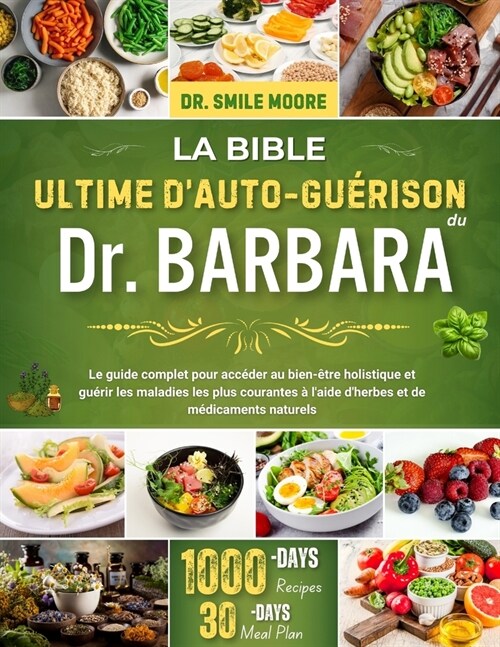 DR. SMILE MOORE

LA BIBLE
ULTIME D'AUTO-GUÉRISON
du
Dr. BARBARA

Le guide complet pour accéder au bien-être holistique et guérir les maladies les plus courantes à l'aide d'herbes et de médicaments naturels

1000 -DAYS Recipes
30 -DAYS Meal Plan